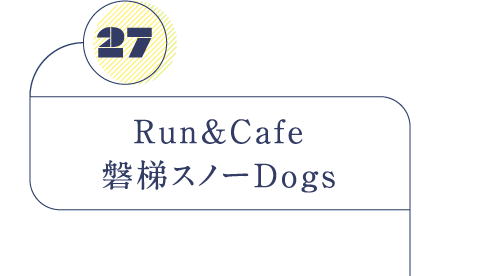 27

Run&Cafe
磐梯スノーDogs